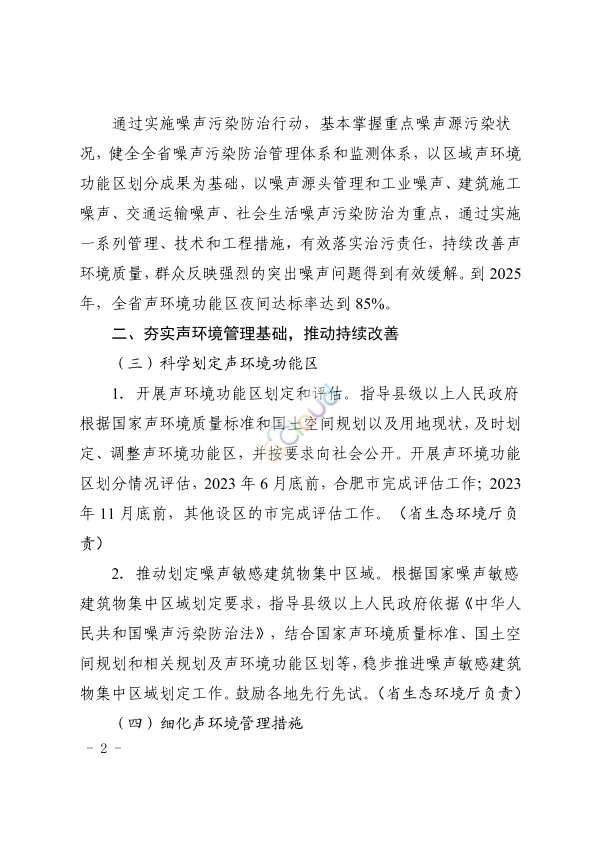 通过实施噪声污染防治行动，基本掌握重点噪声源污染状况，健全全省噪声污染防治管理体系和监测体系，以区域声环境功能区划分成果为基础，以噪声源头管理和工业噪声、建筑施工噪声、交通运输噪声、社会生活噪声污染防治为重点，通过实施一系列管理、技术和工程措施，有效落实治污责任，持续改善声环境质量，群众反映强烈的突出噪声问题得到有效缓解。到2025年，全省声环境功能区夜间达标率达到85%。

二、夯实声环境管理基础，推动持续改善

（三）科学划定声环境功能区

1. 开展声环境功能区划定和评估。指导县级以上人民政府根据国家声环境质量标准和国土空间规划以及用地现状，及时划定、调整声环境功能区，并按要求向社会公开。开展声环境功能区划分情况评估，2023年6月底前，合肥市完成评估工作；2023年11月底前，其他设区的市完成评估工作。（省生态环境厅负责）

2. 推动划定噪声敏感建筑物集中区域。根据国家噪声敏感建筑物集中区域划定要求，指导县级以上人民政府依据《中华人民共和国噪声污染防治法》，结合国家声环境质量标准、国土空间规划和相关规划及声环境功能区划等，稳步推进噪声敏感建筑物集中区域划定工作。鼓励各地先行先试。（省生态环境厅负责）

（四）细化声环境管理措施

- 2 -